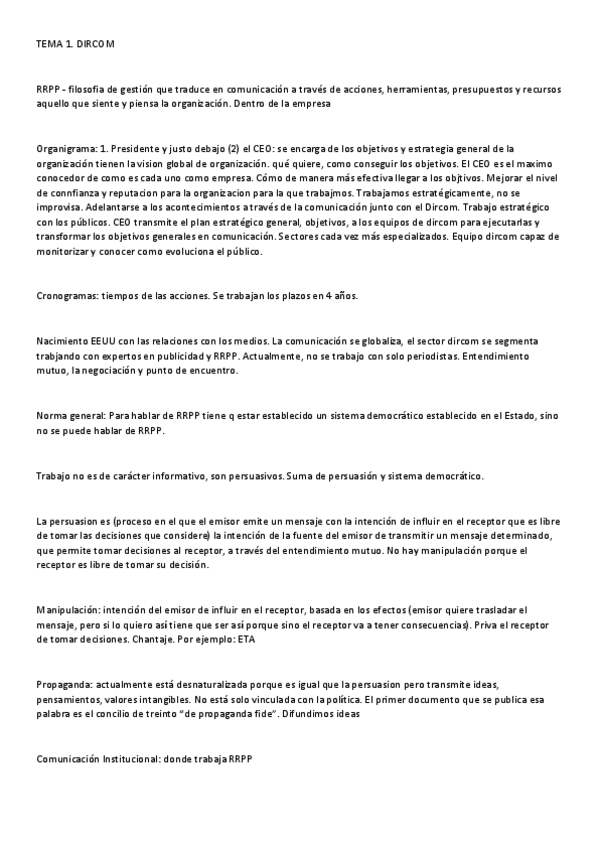 TEMA 1. DIRCOM

RRPP - filosofia de gestión que traduce en comunicación a través de acciones, herramientas, presupuestos y recursos aquello que siente y piensa la organización. Dentro de la empresa

Organigrama: 1. Presidente y justo debajo (2) el CEO: se encarga de los objetivos y estrategia general de la organización tienen la vision global de organización. qué quiere, como conseguir los objetivos. El CEO es el maximo conocedor de como es cada uno como empresa. Cómo de manera más efectiva llegar a los objtivos. Mejorar el nivel de connfianza y reputacion para la organizacion para la que trabajmos. Trabajamos estratégicamente, no se improvisa. Adelantarse a los acontecimientos a través de la comunicación junto con el Dircom. Trabajo estratégico con los públicos. CEO transmite el plan estratégico general, objetivos, a los equipos de dircom para ejecutarlas y transformar los objetivos generales en comunicación. Sectores cada vez más especializados. Equipo dircom capaz de monitorizar y conocer como evoluciona el público.

Cronogramas: tiempos de las acciones. Se trabajan los plazos en 4 años.

Nacimiento EEUU con las relaciones con los medios. La comunicación se globaliza, el sector dircom se segmenta trabjando con expertos en publicidad y RRPP. Actualmente, no se trabajo con solo periodistas. Entendimiento mutuo, la negociación y punto de encuentro.

Norma general: Para hablar de RRPP tiene q estar establecido un sistema democrático establecido en el Estado, sino no se puede hablar de RRPP.

Trabajo no es de carácter informativo, son persuasivos. Suma de persuasión y sistema democrático.

La persuasion es (proceso en el que el emisor emite un mensaje con la intención de influir en el receptor que es libre de tomar las decisiones que considere) la intención de la fuente del emisor de transmitir un mensaje determinado, que permite tomar decisiones al receptor, a través del entendimiento mutuo. No hay manipulación porque el receptor es libre de tomar su decisión.

Manipulación: intención del emisor de influir en el receptor, basada en los efectos (emisor quiere trasladar el mensaje, pero si lo quiero así tiene que ser así porque sino el receptor va a tener consecuencias). Priva el receptor de tomar decisiones. Chantaje. Por ejemplo: ETA

Propaganda: actualmente está desnaturalizada porque es igual que la persuasion pero transmite ideas, pensamientos, valores intangibles. No está solo vinculada con la política. El primer documento que se publica esa palabra es el concilio de treinto "de propaganda fide". Difundimos ideas

Comunicación Institucional: donde trabaja RRPP